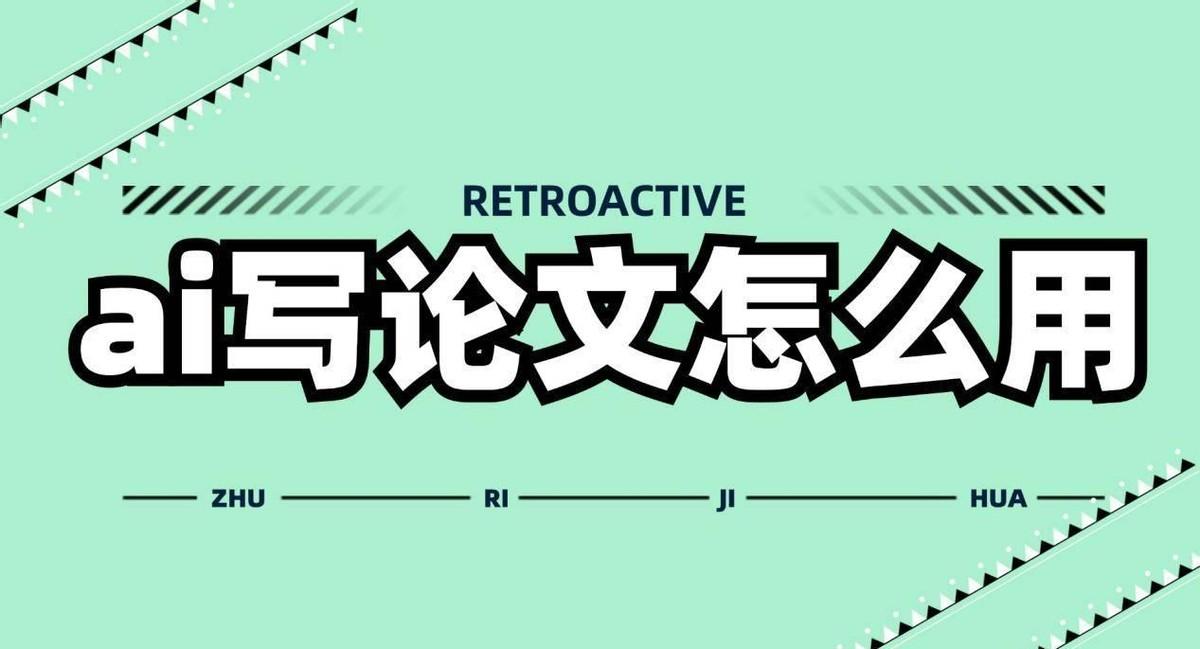 RETROACTIVE

ai写论文怎么用

ZHU RI JI HUA